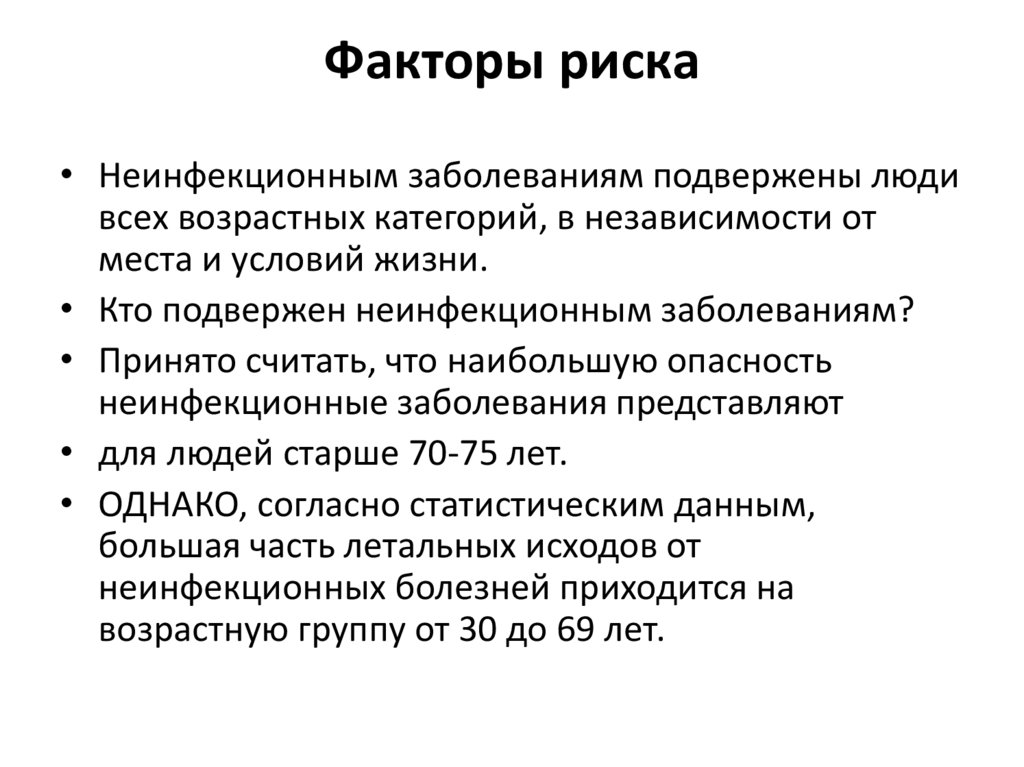 Факторы риска

• Неинфекционным заболеваниям подвержены люди всех возрастных категорий, в независимости от места и условий жизни.
• Кто подвержен неинфекционным заболеваниям?
• Принято считать, что наибольшую опасность неинфекционные заболевания представляют
• для людей старше 70-75 лет.
• ОДНАКО, согласно статистическим данным, большая часть летальных исходов от неинфекционных болезней приходится на возрастную группу от 30 до 69 лет.